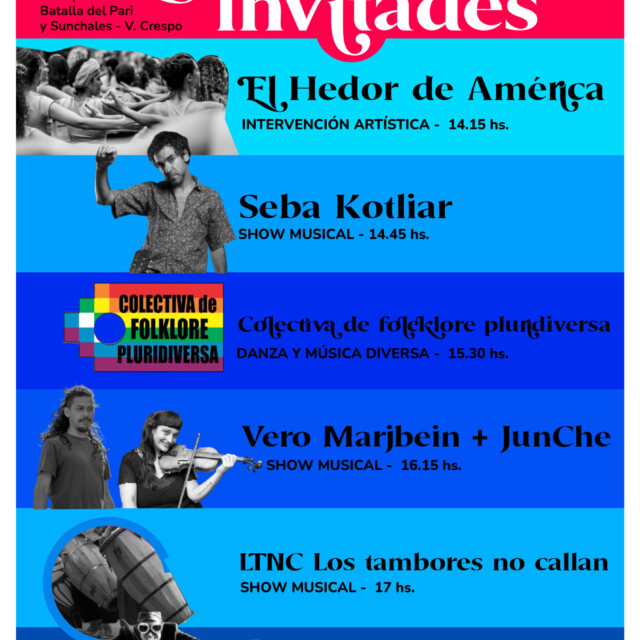 Batalla del Pari
y Sunchales - V. Crespo

Invitades

El Hedor de América

INTERVENCIÓN ARTÍSTICA - 14.15 hs.

Seba Kotliar

SHOW MUSICAL - 14.45 hs.

COLECTIVA de
FOLKLORE
PLURIDIVERSA

Colectiva de folcklore pluridiversa

DANZA Y MÚSICA DIVERSA - 15.30 hs.

Vero Marjbein + JunChe

SHOW MUSICAL - 16.15 hs.

LTNC Los tambores no callan

SHOW MUSICAL - 17 hs.